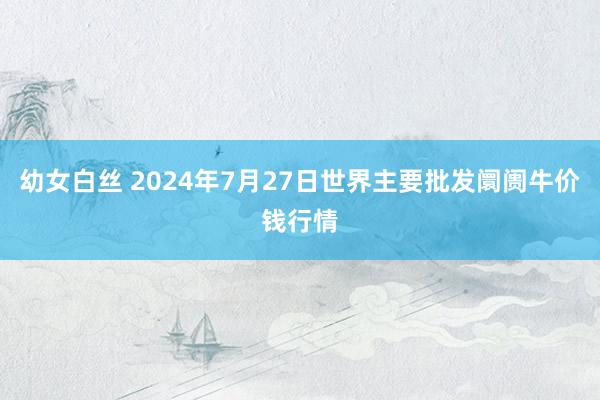 幼女白丝 2024年7月27日世界主要批发阛阓牛价钱行情